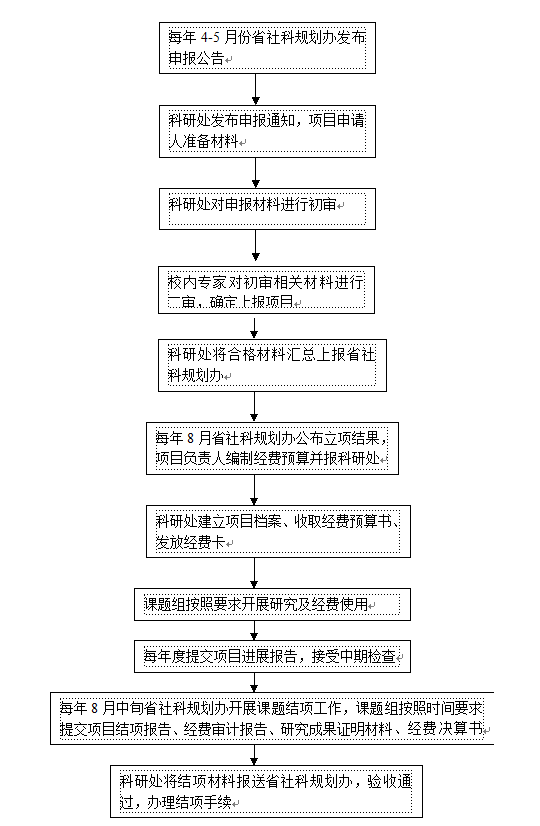 每年 4-5 月份省社科规划办发布申报公告

科研处发布申报通知，项目申请人准备材料

科研处对申报材料进行初审

校内专家对初审相关材料进行二审，确定上报项目

科研处将合格材料汇总上报省社科规划办

每年 8 月省社科规划办公布立项结果，项目负责人编制经费预算并报科研处

科研处建立项目档案、收取经费预算书、发放经费卡

课题组按照要求开展研究及经费使用

每年度提交项目进展报告，接受中期检查

每年 8 月中旬省社科规划办开展课题结项工作，课题组按照时间要求提交项目结项报告、经费审计报告、研究成果证明材料、经费决算书

科研处将结项材料报送省社科规划办，验收通过，办理结项手续